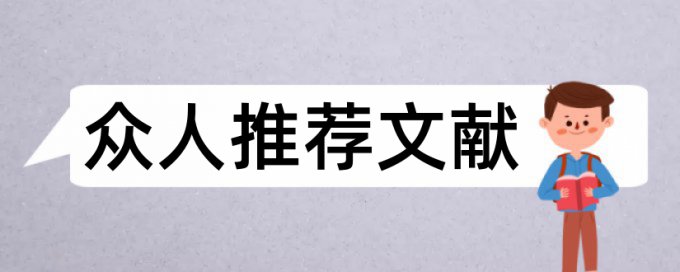 众人推荐文献